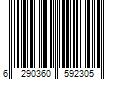 6 290360 592305